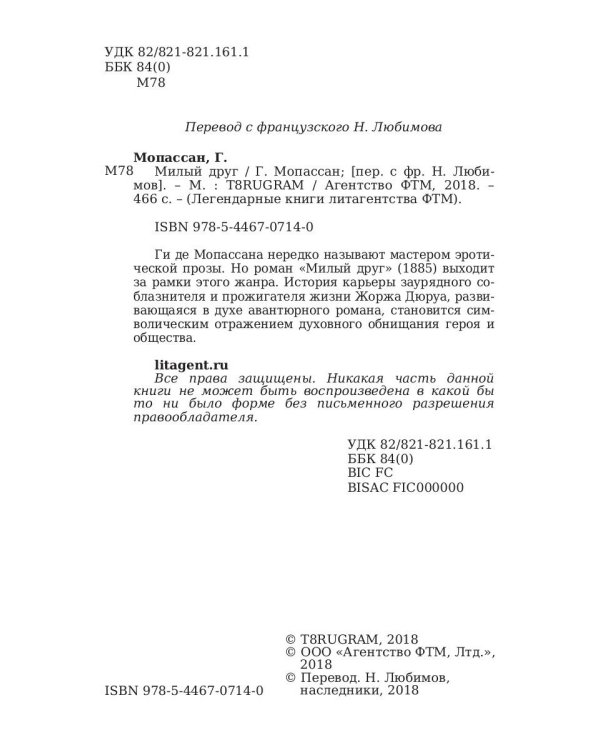 УДК 82/821-821.161.1
ББК 84(0)
М78

Перевод с французского Н. Любимова

Мопассан, Г.
М78 Милый друг / Г. Мопассан; [пер. с фр. Н. Любимов]. – М. : T8RUGRAM / Агентство ФТМ, 2018. – 466 с. – (Легендарные книги литагентства ФТМ).

ISBN 978-5-4467-0714-0

Ги де Мопассана нередко называют мастером эротической прозы. Но роман «Милый друг» (1885) выходит за рамки этого жанра. История карьеры заурядного соблазнителя и прожигателя жизни Жоржа Дюруа, развивающаяся в духе авантюрного романа, становится символическим отражением духовного обнищания героя и общества.

litagent.ru
Все права защищены. Никакая часть данной книги не может быть воспроизведена в какой бы то ни было форме без письменного разрешения правообладателя.

УДК 82/821-821.161.1
ББК 84(0)
BIC FC
BISAC FIC000000

ISBN 978-5-4467-0714-0

© T8RUGRAM, 2018
© ООО «Агентство ФТМ, Лтд.», 2018
© Перевод. Н. Любимов, наследники, 2018